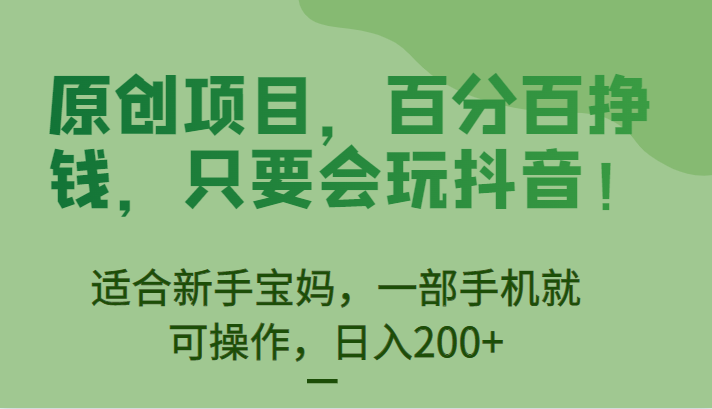 原创项目，百分百挣钱，只要会玩抖音！

适合新手宝妈，一部手机就可操作，日入200+